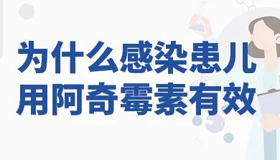 为什么感染患儿
用阿奇霉素有效